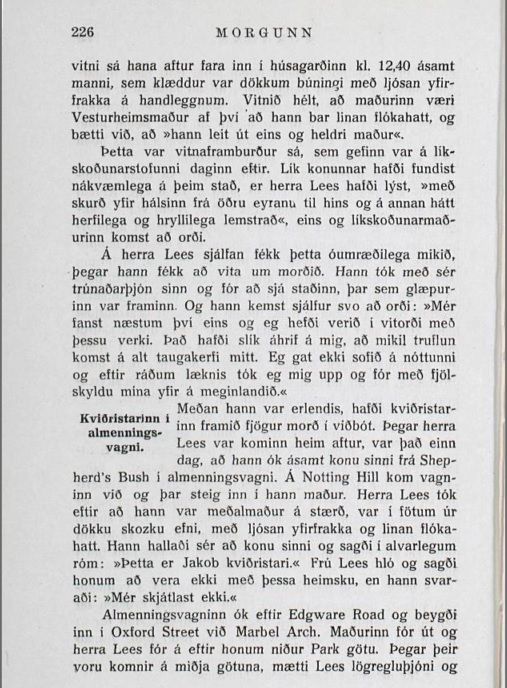 226 MORGUNN

vitni sá hana aftur fara inn í húsagarðinn kl. 12,40 ásamt manni, sem klæddur var dökkum búningi með ljósan yfirfrakka á handleggnum. Vitnið hélt, að maðurinn væri Vesturheimsmaður af því að hann bar linan flókahatt, og bætti við, að »hann leit út eins og heldri maður«.

Þetta var vitnaframburður sá, sem gefinn var á líkskoðunarstofunni daginn eftir. Lík konunnar hafði fundist nákvæmlega á þeim stað, er herra Lees hafði lýst, »með skurð yfir hálsinn frá öðru eyranu til hins og á annan hátt herfilega og hryllilega lemstrað«, eins og líkskoðunarmaðurinn komst að orði.

Á herra Lees sjálfan fékk þetta óumræðilega mikið, þegar hann fékk að vita um morðið. Hann tók með sér trúnaðarþjón sinn og fór að sjá staðinn, þar sem glæpurinn var framinn. Og hann kemst sjálfur svo að orði: »Mér fanst næstum því eins og eg hefði verið í vitorði með þessu verki. Það hafði slík áhrif á mig, að mikil truflun komst á alt taugakerfi mitt. Eg gat ekki sofið á nóttunni og eftir ráðum læknis tók eg mig upp og fór með fjölskyldu mína yfir á meginlandið.«

Kviðristarinn í almenningsvagni.

Meðan hann var erlendis, hafði kviðristarinn framið fjögur morð í viðbót. Þegar herra Lees var kominn heim aftur, var það einn dag, að hann ók ásamt konu sinni frá Shepherd's Bush í almenningsvagni. Á Notting Hill kom vagninn við og þar steig inn í hann maður. Herra Lees tók eftir að hann var meðalmaður á stærð, var í fötum úr dökku skozku efni, með ljósan yfirfrakka og linan flókahatt. Hann hallaði sér að konu sinni og sagði í alvarlegum róm: »Þetta er Jakob kviðristari.« Frú Lees hló og sagði honum að vera ekki með þessa heimsku, en hann svaraði: »Mér skjátlast ekki.«

Almenningsvagninn ók eftir Edgware Road og beygði inn í Oxford Street við Marbel Arch. Maðurinn fór út og herra Lees fór á eftir honum niður Park götu. Þegar þeir voru komnir á miðja götuna, mætti Lees lögregluþjóni og